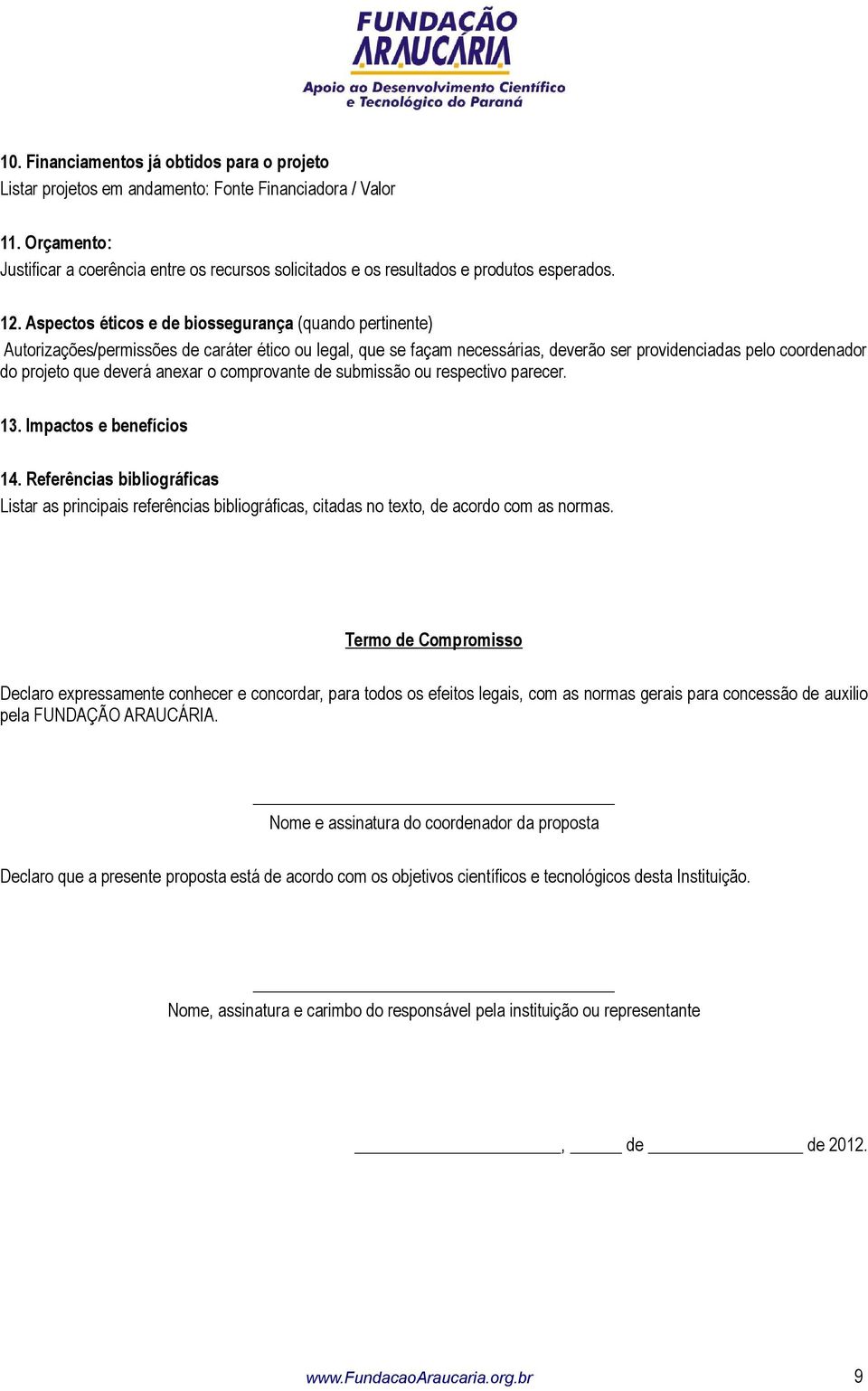 FUNDAÇÃO ARAUCÁRIA
Apoio ao Desenvolvimento Científico e Tecnológico do Paraná

10. Financiamentos já obtidos para o projeto
Listar projetos em andamento: Fonte Financiadora / Valor

11. Orçamento:
Justificar a coerência entre os recursos solicitados e os resultados e produtos esperados.

12. Aspectos éticos e de biossegurança (quando pertinente)
Autorizações/permissões de caráter ético ou legal, que se façam necessárias, deverão ser providenciadas pelo coordenador do projeto que deverá anexar o comprovante de submissão ou respectivo parecer.

13. Impactos e benefícios

14. Referências bibliográficas
Listar as principais referências bibliográficas, citadas no texto, de acordo com as normas.

Termo de Compromisso

Declaro expressamente conhecer e concordar, para todos os efeitos legais, com as normas gerais para concessão de auxilio pela FUNDAÇÃO ARAUCÁRIA.

Nome e assinatura do coordenador da proposta

Declaro que a presente proposta está de acordo com os objetivos científicos e tecnológicos desta Instituição.

Nome, assinatura e carimbo do responsável pela instituição ou representante

, de de 2012.

www.FundacaoAraucaria.org.br 9